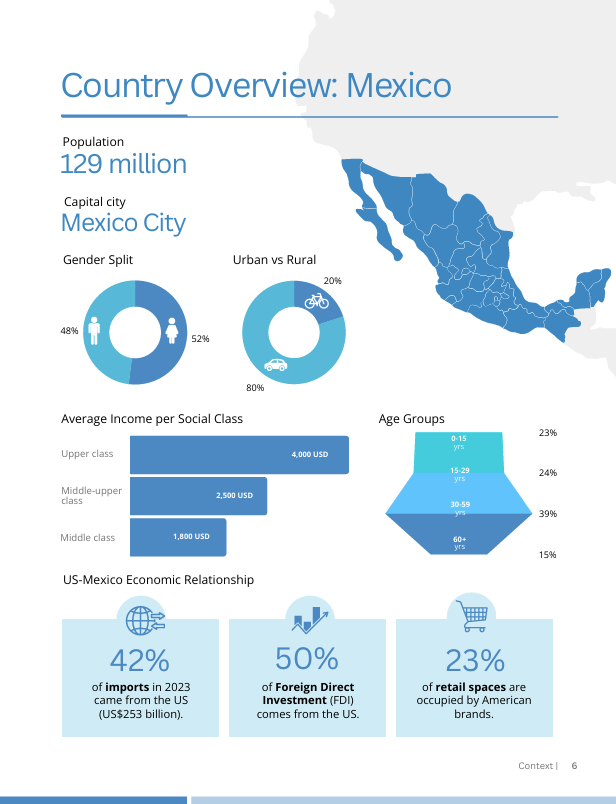 Country Overview: Mexico

Population
129 million

Capital city
Mexico City

Gender Split

48%

52%

Urban vs Rural

20%

80%

Average Income per Social Class

Upper class
4,000 USD

Middle-upper class
2,500 USD

Middle class
1,800 USD

Age Groups

0-15 yrs
23%

15-29 yrs
24%

30-59 yrs
39%

60+ yrs
15%

US-Mexico Economic Relationship

42%
of imports in 2023 came from the US (US$253 billion).

50%
of Foreign Direct Investment (FDI) comes from the US.

23%
of retail spaces are occupied by American brands.

Context | 6